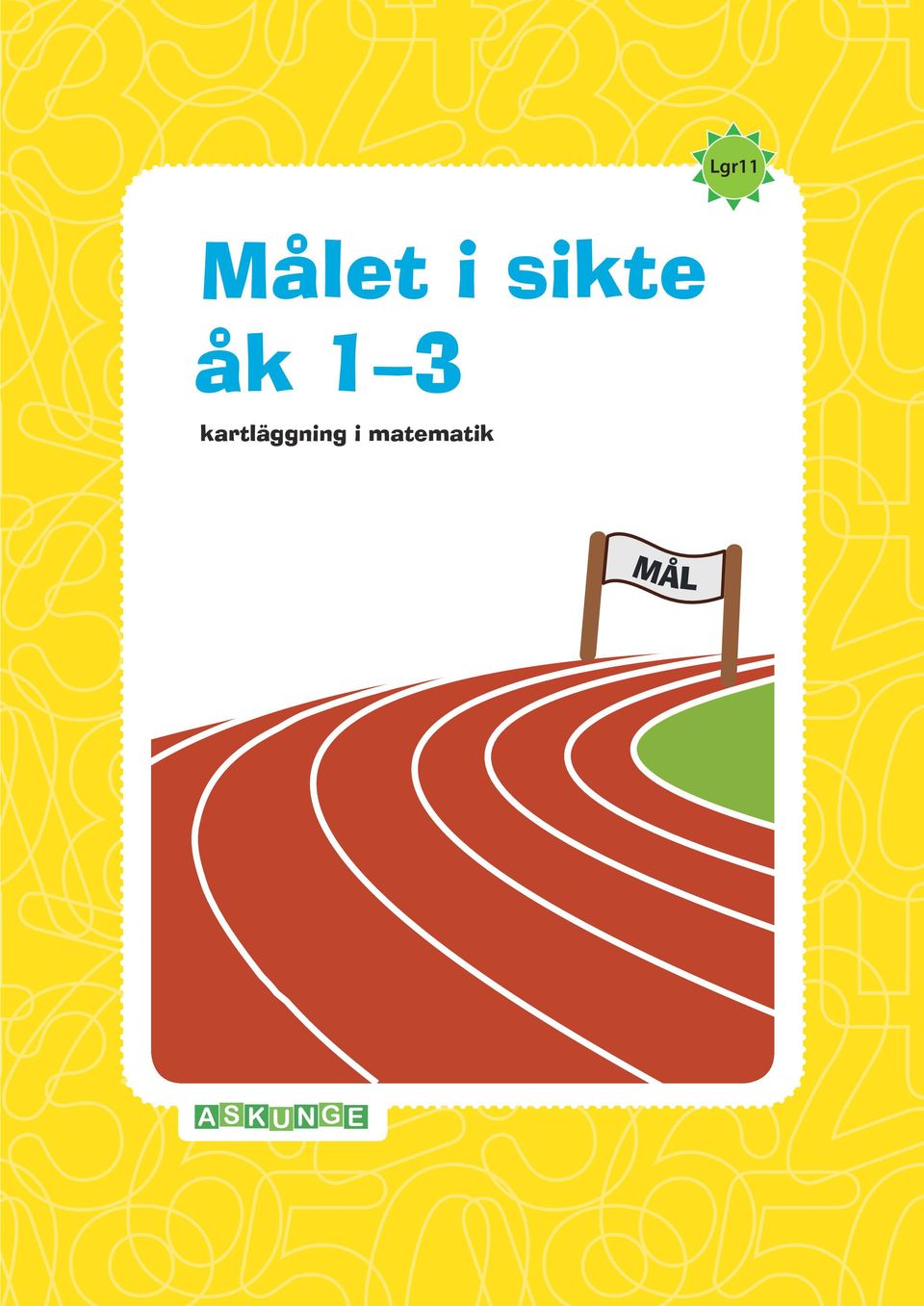 Lgr11

Målet i sikte
åk 1–3

kartläggning i matematik

MÅL

ASKUNGE